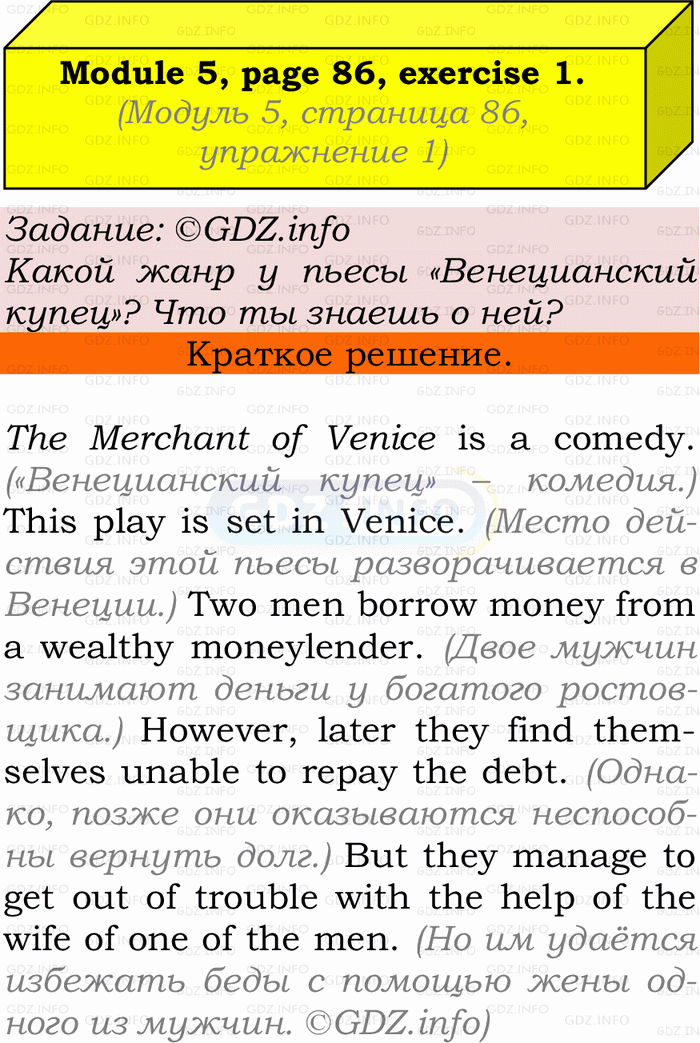 Module 5, page 86, exercise 1.
(Модуль 5, страница 86, упражнение 1)

Задание: ©GDZ.info
Какой жанр у пьесы «Венецианский купец»? Что ты знаешь о ней?

Краткое решение.

The Merchant of Venice is a comedy. («Венецианский купец» – комедия.) This play is set in Venice. (Место действия этой пьесы разворачивается в Венеции.) Two men borrow money from a wealthy moneylender. (Двое мужчин занимают деньги у богатого ростовщика.) However, later they find themselves unable to repay the debt. (Однако, позже они оказываются неспособны вернуть долг.) But they manage to get out of trouble with the help of the wife of one of the men. (Но им удаётся избежать беды с помощью жены одного из мужчин. ©GDZ.info)

GDZ.INFO